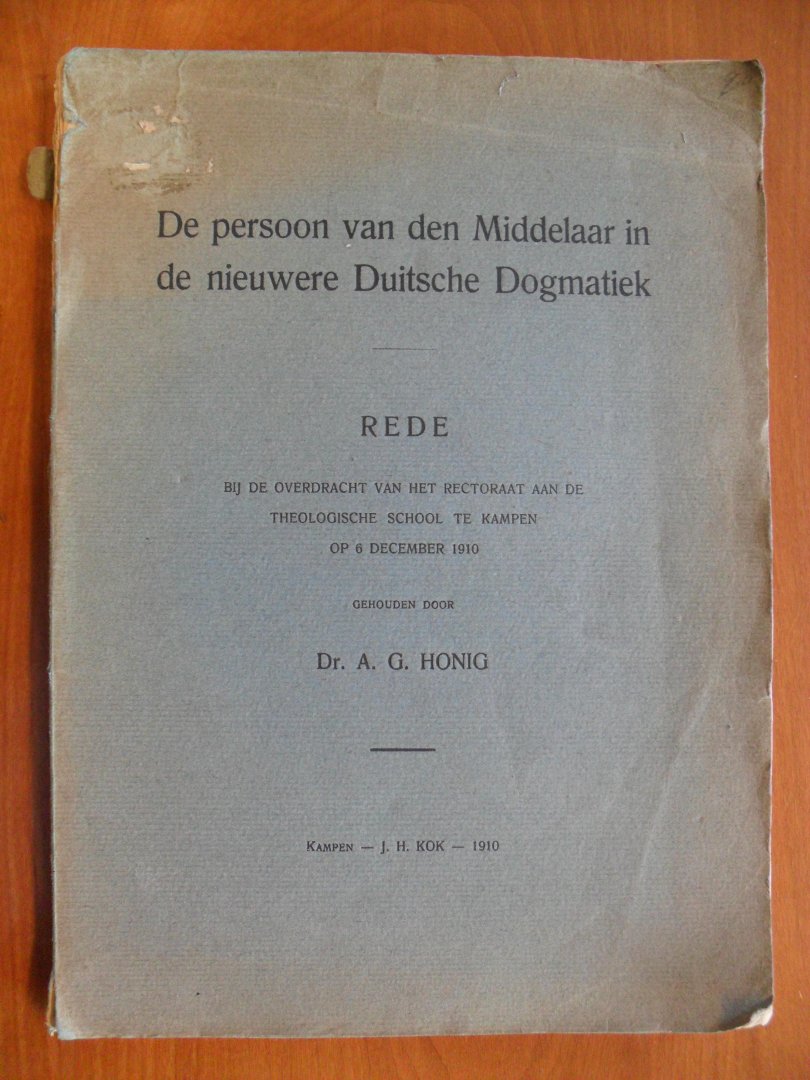 De persoon van den Middelaar in de nieuwere Duitsche Dogmatiek

REDE

BIJ DE OVERDRACHT VAN HET RECTORAAT AAN DE THEOLOGISCHE SCHOOL TE KAMPEN OP 6 DECEMBER 1910

GEHOUDEN DOOR

Dr. A. G. HONIG

KAMPEN — J. H. KOK — 1910